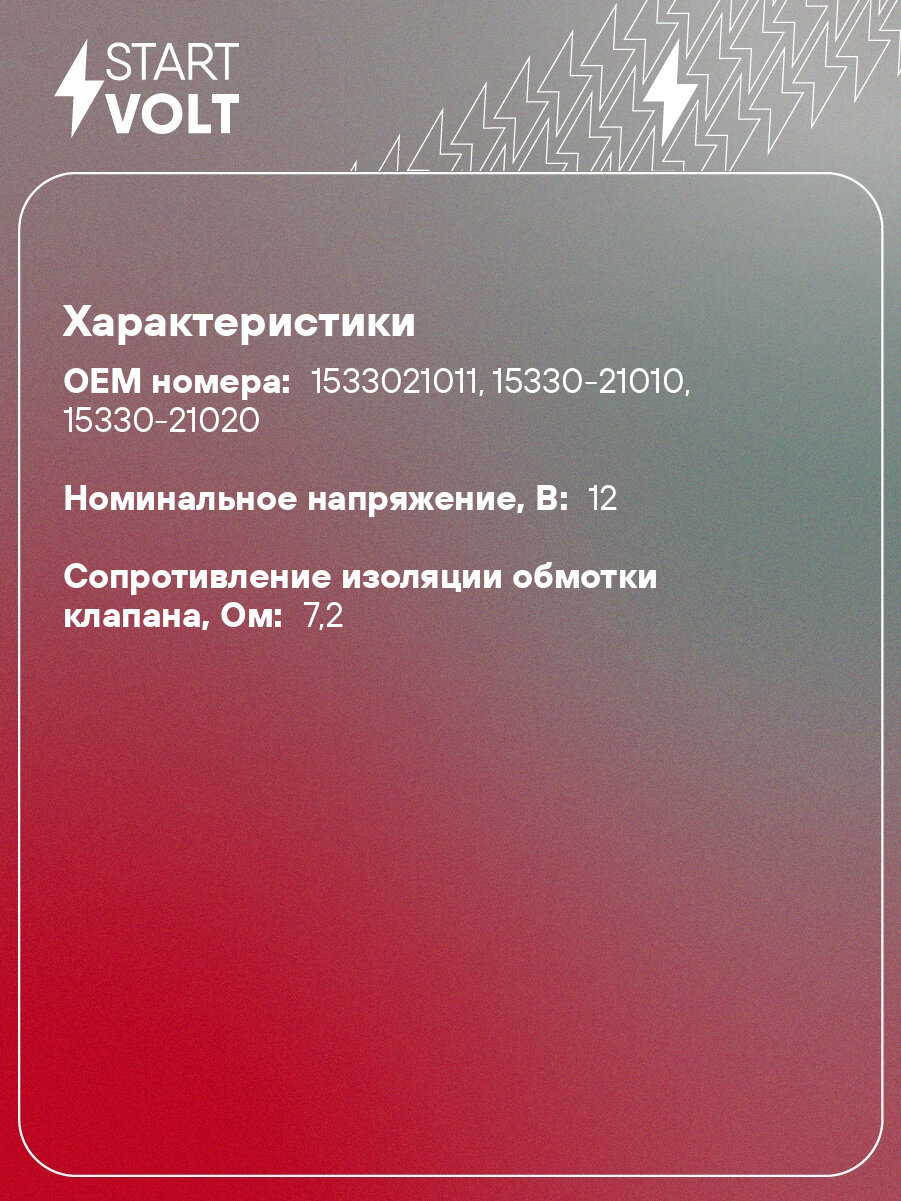 START
VOLT

Характеристики

OEM номера: 1533021011, 15330-21010, 15330-21020

Номинальное напряжение, В: 12

Сопротивление изоляции обмотки клапана, Ом: 7,2